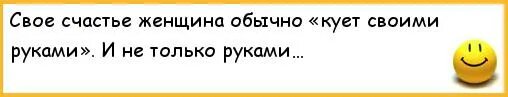 Свое счастье женщина обычно «кует своими руками». И не только руками...